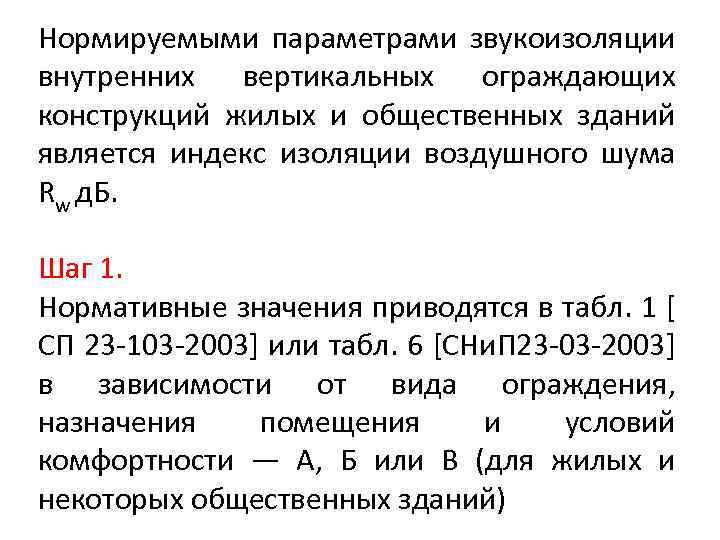 Нормируемыми параметрами звукоизоляции внутренних вертикальных ограждающих конструкций жилых и общественных зданий является индекс изоляции воздушного шума $R_w$ дБ.

Шаг 1.
Нормативные значения приводятся в табл. 1 [ СП 23-103-2003] или табл. 6 [СНиП23-03-2003] в зависимости от вида ограждения, назначения помещения и условий комфортности — А, Б или В (для жилых и некоторых общественных зданий)